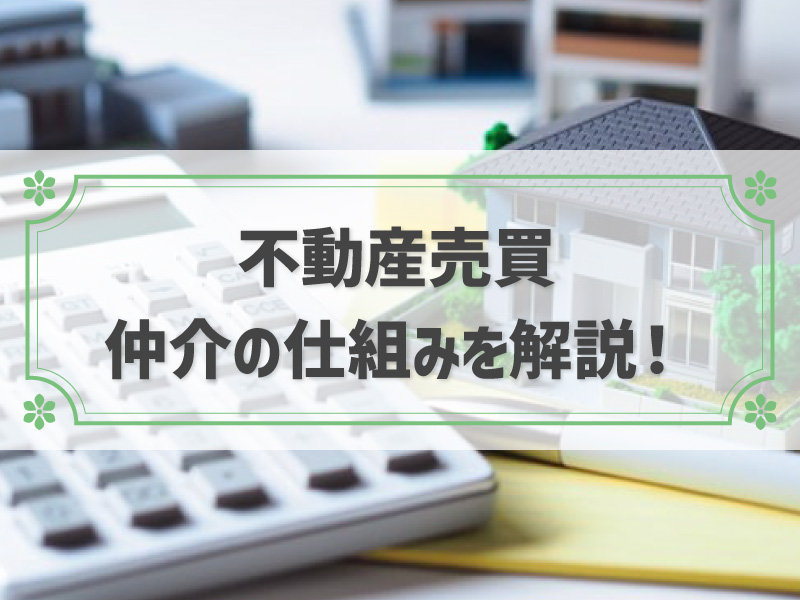 不動産売買
仲介の仕組みを解説！